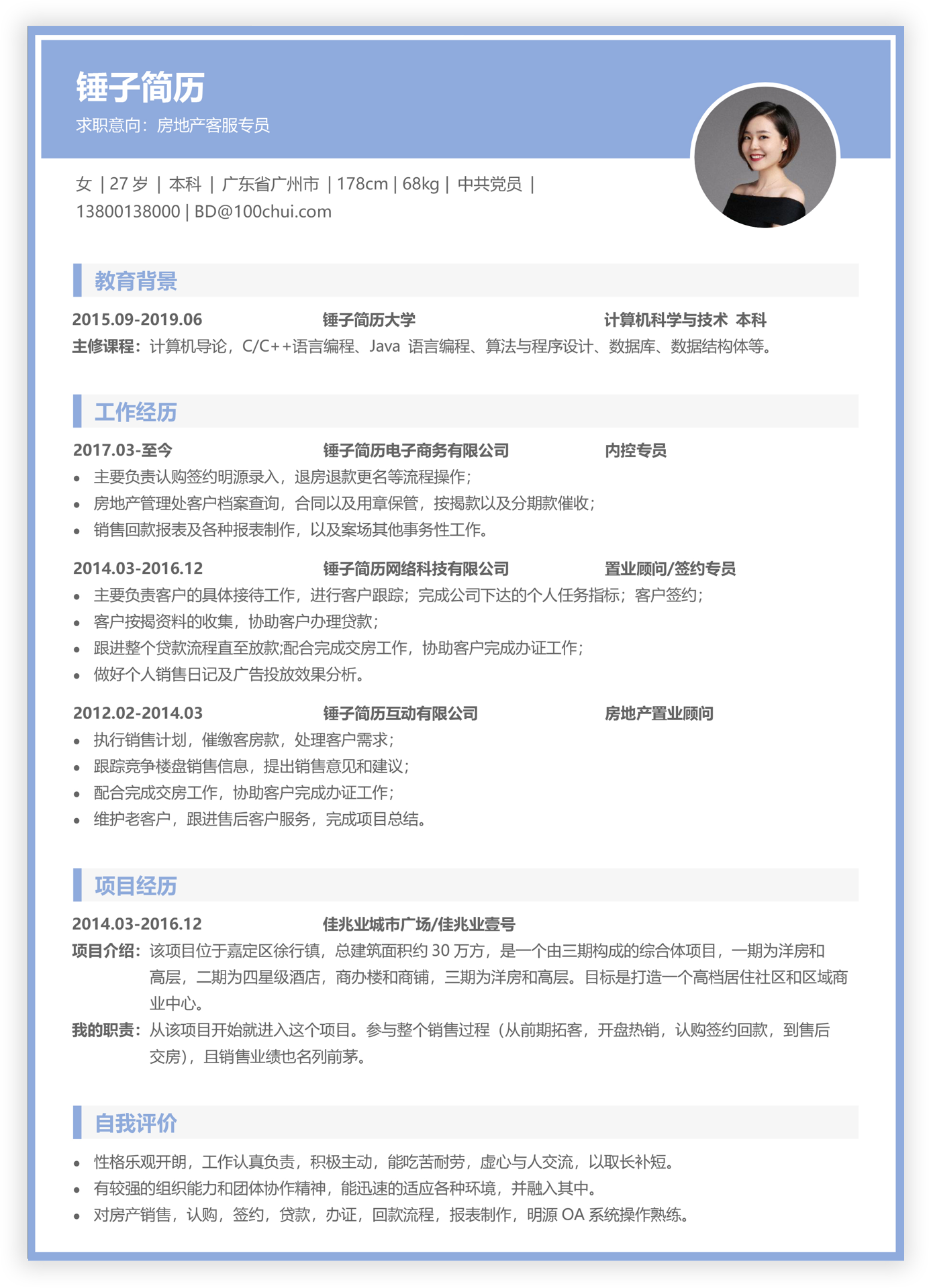 锤子简历
求职意向：房地产客服专员

女 | 27 岁 | 本科 | 广东省广州市 | 178cm | 68kg | 中共党员 | 13800138000 | BD@100chui.com

教育背景

2015.09-2019.06 锤子简历大学 计算机科学与技术 本科
主修课程：计算机导论，C/C++语言编程、Java 语言编程、算法与程序设计、数据库、数据结构体等。

工作经历

2017.03-至今 锤子简历电子商务有限公司 内控专员
• 主要负责认购签约明源录入，退房退款更名等流程操作；
• 房地产管理处客户档案查询，合同以及用章保管，按揭款以及分期款催收；
• 销售回款报表及各种报表制作，以及案场其他事务性工作。

2014.03-2016.12 锤子简历网络科技有限公司 置业顾问/签约专员
• 主要负责客户的具体接待工作，进行客户跟踪；完成公司下达的个人任务指标；客户签约；
• 客户按揭资料的收集，协助客户办理贷款；
• 跟进整个贷款流程直至放款;配合完成交房工作，协助客户完成办证工作；
• 做好个人销售日记及广告投放效果分析。

2012.02-2014.03 锤子简历互动有限公司 房地产置业顾问
• 执行销售计划，催缴客房款，处理客户需求；
• 跟踪竞争楼盘销售信息，提出销售意见和建议；
• 配合完成交房工作，协助客户完成办证工作；
• 维护老客户，跟进售后客户服务，完成项目总结。

项目经历

2014.03-2016.12 佳兆业城市广场/佳兆业壹号
项目介绍：该项目位于嘉定区徐行镇，总建筑面积约 30 万方，是一个由三期构成的综合体项目，一期为洋房和高层，二期为四星级酒店，商办楼和商铺，三期为洋房和高层。目标是打造一个高档居住社区和区域商业中心。
我的职责：从该项目开始就进入这个项目。参与整个销售过程（从前期拓客，开盘热销，认购签约回款，到售后交房），且销售业绩也名列前茅。

自我评价

• 性格乐观开朗，工作认真负责，积极主动，能吃苦耐劳，虚心与人交流，以取长补短。
• 有较强的组织能力和团体协作精神，能迅速的适应各种环境，并融入其中。
• 对房产销售，认购，签约，贷款，办证，回款流程，报表制作，明源 OA 系统操作熟练。